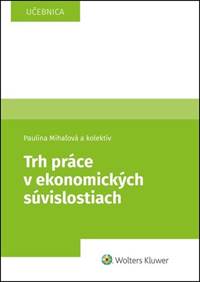 UČEBNICA

Paulína Mihaľová a kolektív

Trh práce v ekonomických súvislostiach

Wolters Kluwer